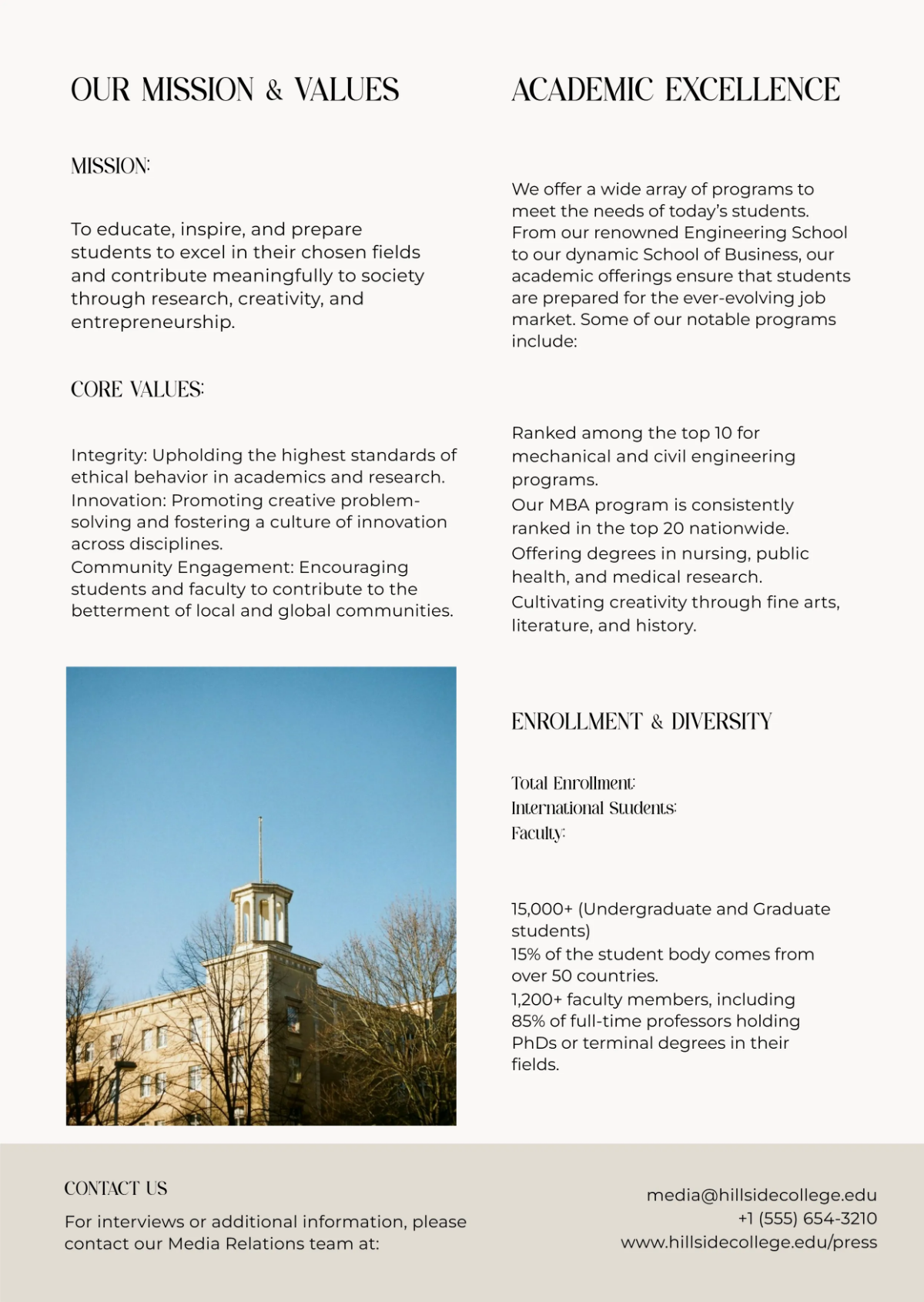 OUR MISSION & VALUES

MISSION:

To educate, inspire, and prepare students to excel in their chosen fields and contribute meaningfully to society through research, creativity, and entrepreneurship.

CORE VALUES:

Integrity: Upholding the highest standards of ethical behavior in academics and research.
Innovation: Promoting creative problem-solving and fostering a culture of innovation across disciplines.
Community Engagement: Encouraging students and faculty to contribute to the betterment of local and global communities.

ACADEMIC EXCELLENCE

We offer a wide array of programs to meet the needs of today's students. From our renowned Engineering School to our dynamic School of Business, our academic offerings ensure that students are prepared for the ever-evolving job market. Some of our notable programs include:

Ranked among the top 10 for mechanical and civil engineering programs.
Our MBA program is consistently ranked in the top 20 nationwide.
Offering degrees in nursing, public health, and medical research.
Cultivating creativity through fine arts, literature, and history.

ENROLLMENT & DIVERSITY

Total Enrollment:
International Students:
Faculty:

15,000+ (Undergraduate and Graduate students)
15% of the student body comes from over 50 countries.
1,200+ faculty members, including 85% of full-time professors holding PhDs or terminal degrees in their fields.

CONTACT US

For interviews or additional information, please contact our Media Relations team at:

media@hillsidecollege.edu
+1 (555) 654-3210
www.hillsidecollege.edu/press